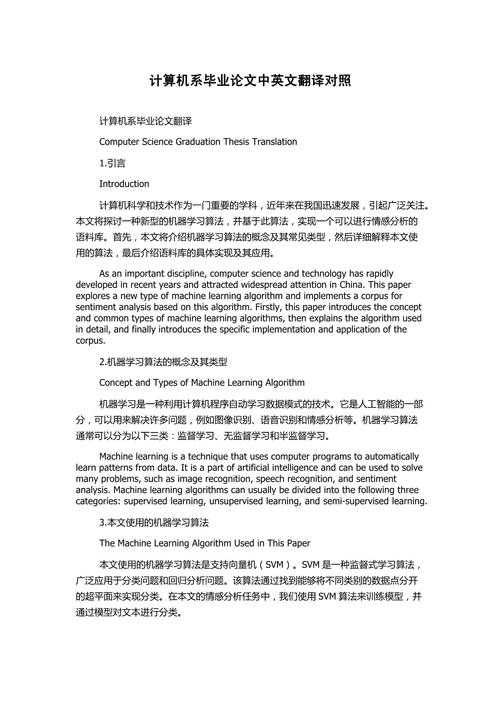 计算机系毕业论文中英文翻译对照

计算机系毕业论文翻译

Computer Science Graduation Thesis Translation

1.引言

Introduction

计算机科学和技术作为一门重要的学科，近年来在我国迅速发展，引起广泛关注。本文将探讨一种新型的机器学习算法，并基于此算法，实现一个可以进行情感分析的语料库。首先，本文将介绍机器学习算法的概念及其常见类型，然后详细解释本文使用的算法，最后介绍语料库的具体实现及其应用。

As an important discipline, computer science and technology has rapidly developed in recent years and attracted widespread attention in China. This paper explores a new type of machine learning algorithm and implements a corpus for sentiment analysis based on this algorithm. Firstly, this paper introduces the concept and common types of machine learning algorithms, then explains the algorithm used in detail, and finally introduces the specific implementation and application of the corpus.

2.机器学习算法的概念及其类型

Concept and Types of Machine Learning Algorithm

机器学习是一种利用计算机程序自动学习数据模式的技术。它是人工智能的一部分，可以用来解决许多问题，例如图像识别、语音识别和情感分析等。机器学习算法通常可以分为以下三类：监督学习、无监督学习和半监督学习。

Machine learning is a technique that uses computer programs to automatically learn patterns from data. It is a part of artificial intelligence and can be used to solve many problems, such as image recognition, speech recognition, and sentiment analysis. Machine learning algorithms can usually be divided into the following three categories: supervised learning, unsupervised learning, and semi-supervised learning.

3.本文使用的机器学习算法

The Machine Learning Algorithm Used in This Paper

本文使用的机器学习算法是支持向量机（SVM）。SVM 是一种监督式学习算法，广泛应用于分类问题和回归分析问题。该算法通过找到能够将不同类别的数据点分开的超平面来实现分类。在本文的情感分析任务中，我们使用 SVM 算法来训练模型，并通过模型对文本进行分类。